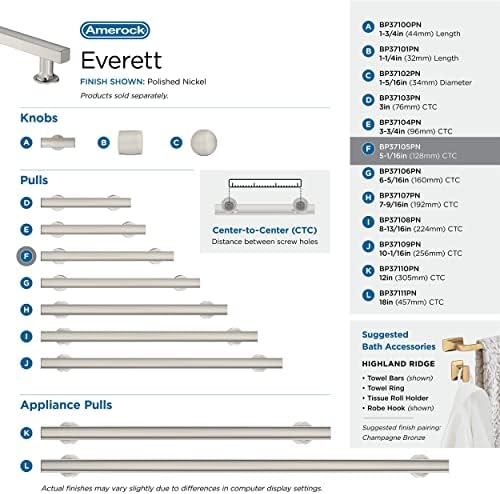 Amerock

Everett

FINISH SHOWN: Polished Nickel

Products sold separately.

Knobs

A

B

C

Pulls

D

E

F

G

H

I

J

Center-to-Center (CTC)

Distance between screw holes

Appliance Pulls

K

L

Actual finishes may vary slightly due to differences in computer display settings.

A BP37100PN
1-3/4in (44mm) Length

B BP37101PN
1-1/4in (32mm) Length

C BP37102PN
1-5/16in (34mm) Diameter

D BP37103PN
3in (76mm) CTC

E BP37104PN
3-3/4in (96mm) CTC

F BP37105PN
5-1/16in (128mm) CTC

G BP37106PN
6-5/16in (160mm) CTC

H BP37107PN
7-9/16in (192mm) CTC

I BP37108PN
8-13/16in (224mm) CTC

J BP37109PN
10-1/16in (256mm) CTC

K BP37110PN
12in (305mm) CTC

L BP37111PN
18in (457mm) CTC

Suggested Bath Accessories

HIGHLAND RIDGE

• Towel Bars (shown)
• Towel Ring
• Tissue Roll Holder
• Robe Hook (shown)

Suggested finish pairing: Champagne Bronze